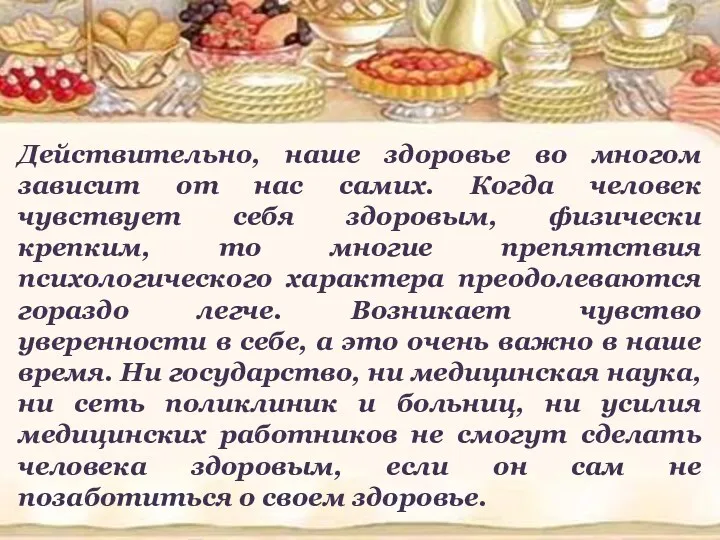 Действительно, наше здоровье во многом зависит от нас самих. Когда человек чувствует себя здоровым, физически крепким, то многие препятствия психологического характера преодолеваются гораздо легче. Возникает чувство уверенности в себе, а это очень важно в наше время. Ни государство, ни медицинская наука, ни сеть поликлиник и больниц, ни усилия медицинских работников не смогут сделать человека здоровым, если он сам не позаботиться о своем здоровье.